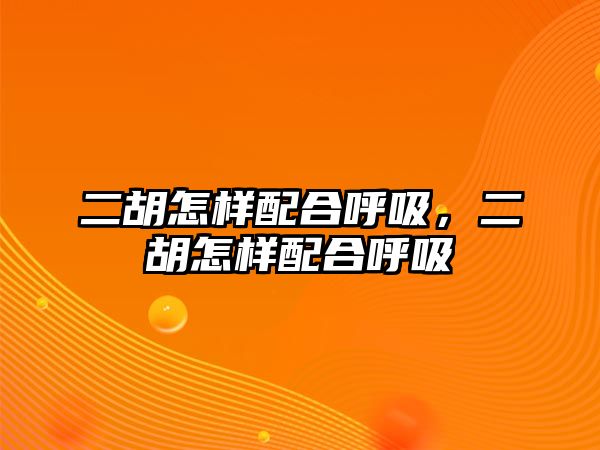 二胡怎样配合呼吸，二胡怎样配合呼吸